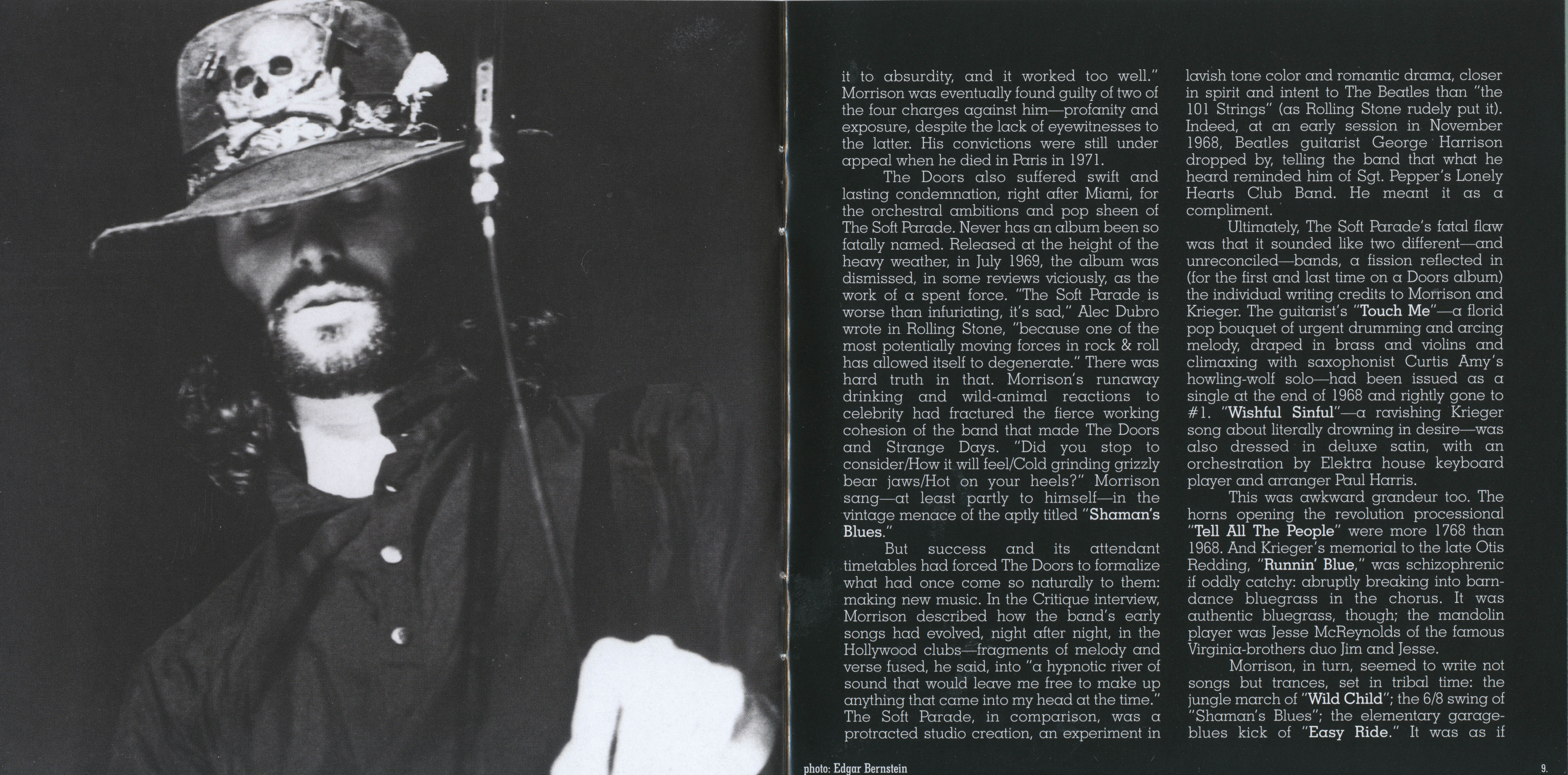 it to absurdity, and it worked too well." Morrison was eventually found guilty of two of the four charges against him—profanity and exposure, despite the lack of eyewitnesses to the latter. His convictions were still under appeal when he died in Paris in 1971.

The Doors also suffered swift and lasting condemnation, right after Miami, for the orchestral ambitions and pop sheen of The Soft Parade. Never has an album been so fatally named. Released at the height of the heavy weather, in July 1969, the album was dismissed, in some reviews viciously, as the work of a spent force. "The Soft Parade is worse than infuriating, it's sad," Alec Dubro wrote in Rolling Stone, "because one of the most potentially moving forces in rock & roll has allowed itself to degenerate." There was hard truth in that. Morrison's runaway drinking and wild-animal reactions to celebrity had fractured the fierce working cohesion of the band that made The Doors and Strange Days. "Did you stop to consider/How it will feel/Cold grinding grizzly bear jaws/Hot on your heels?" Morrison sang—at least partly to himself—in the vintage menace of the aptly titled "Shaman's Blues."

But success and its attendant timetables had forced The Doors to formalize what had once come so naturally to them: making new music. In the Critique interview, Morrison described how the band's early songs had evolved, night after night, in the Hollywood clubs—fragments of melody and verse fused, he said, into "a hypnotic river of sound that would leave me free to make up anything that came into my head at the time." The Soft Parade, in comparison, was a protracted studio creation, an experiment in lavish tone color and romantic drama, closer in spirit and intent to The Beatles than "the 101 Strings" (as Rolling Stone rudely put it). Indeed, at an early session in November 1968, Beatles guitarist George Harrison dropped by, telling the band that what he heard reminded him of Sgt. Pepper's Lonely Hearts Club Band. He meant it as a compliment.

Ultimately, The Soft Parade's fatal flaw was that it sounded like two different—and unreconciled—bands, a fission reflected in (for the first and last time on a Doors album) the individual writing credits to Morrison and Krieger. The guitarist's "Touch Me"—a florid pop bouquet of urgent drumming and arcing melody, draped in brass and violins and climaxing with saxophonist Curtis Amy's howling-wolf solo—had been issued as a single at the end of 1968 and rightly gone to #1. "Wishful Sinful"—a ravishing Krieger song about literally drowning in desire—was also dressed in deluxe satin, with an orchestration by Elektra house keyboard player and arranger Paul Harris.

This was awkward grandeur too. The horns opening the revolution processional "Tell All The People" were more 1768 than 1968. And Krieger's memorial to the late Otis Redding, "Runnin' Blue," was schizophrenic if oddly catchy: abruptly breaking into barn-dance bluegrass in the chorus. It was authentic bluegrass, though; the mandolin player was Jesse McReynolds of the famous Virginia-brothers duo Jim and Jesse.

Morrison, in turn, seemed to write not songs but trances, set in tribal time: the jungle march of "Wild Child"; the 6/8 swing of "Shaman's Blues"; the elementary garage-blues kick of "Easy Ride." It was as if

photo: Edgar Bernstein

9.